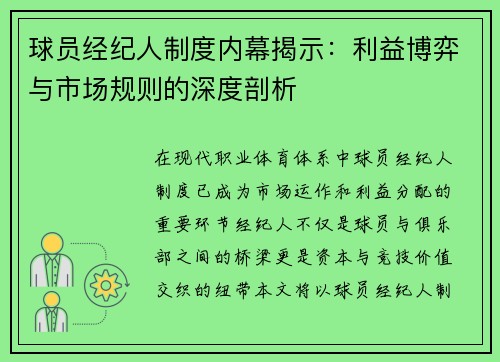 球员经纪人制度内幕揭示：利益博弈与市场规则的深度剖析

在现代职业体育体系中球员经纪人制度已成为市场运作和利益分配的重要环节经纪人不仅是球员与俱乐部之间的桥梁更是资本与竞技价值交织的纽带本文将以球员经纪人制